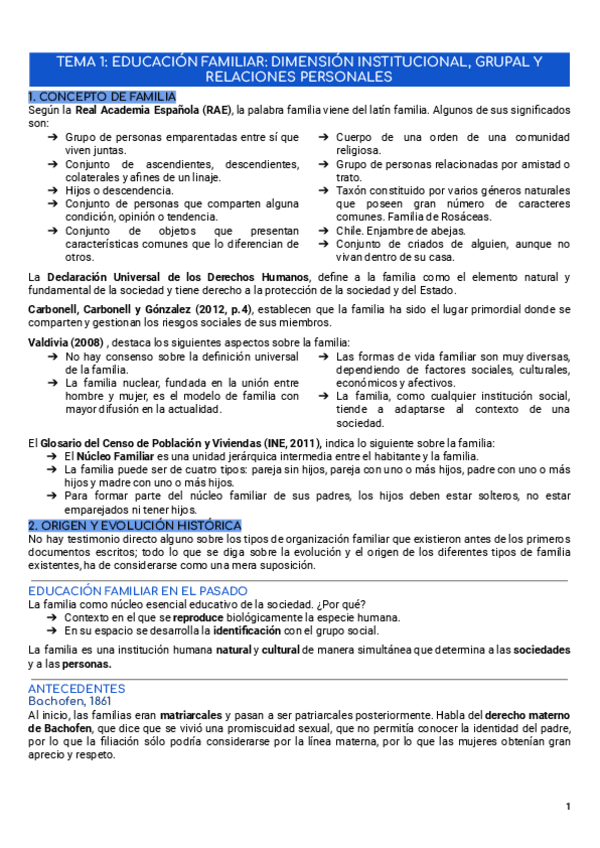 TEMA 1: EDUCACIÓN FAMILIAR: DIMENSIÓN INSTITUCIONAL, GRUPAL Y RELACIONES PERSONALES

1. CONCEPTO DE FAMILIA

Según la Real Academia Española (RAE), la palabra familia viene del latín familia. Algunos de sus significados son:

➔ Grupo de personas emparentadas entre sí que viven juntas.
➔ Conjunto de ascendientes, descendientes, colaterales y afines de un linaje.
➔ Hijos o descendencia.
➔ Conjunto de personas que comparten alguna condición, opinión o tendencia.
➔ Conjunto de objetos que presentan características comunes que lo diferencian de otros.

➔ Cuerpo de una orden de una comunidad religiosa.
➔ Grupo de personas relacionadas por amistad o trato.
➔ Taxón constituido por varios géneros naturales que poseen gran número de caracteres comunes. Familia de Rosáceas.
➔ Chile. Enjambre de abejas.
➔ Conjunto de criados de alguien, aunque no vivan dentro de su casa.

La Declaración Universal de los Derechos Humanos, define a la familia como el elemento natural y fundamental de la sociedad y tiene derecho a la protección de la sociedad y del Estado.

Carbonell, Carbonell y Gónzalez (2012, p.4), establecen que la familia ha sido el lugar primordial donde se comparten y gestionan los riesgos sociales de sus miembros.

Valdivia (2008) , destaca los siguientes aspectos sobre la familia:

➔ No hay consenso sobre la definición universal de la familia.
➔ La familia nuclear, fundada en la unión entre hombre y mujer, es el modelo de familia con mayor difusión en la actualidad.

➔ Las formas de vida familiar son muy diversas, dependiendo de factores sociales, culturales, económicos y afectivos.
➔ La familia, como cualquier institución social, tiende a adaptarse al contexto de una sociedad.

El Glosario del Censo de Población y Viviendas (INE, 2011), indica lo siguiente sobre la familia:
➔ El Núcleo Familiar es una unidad jerárquica intermedia entre el habitante y la familia.
➔ La familia puede ser de cuatro tipos: pareja sin hijos, pareja con uno o más hijos, padre con uno o más hijos y madre con uno o más hijos.
➔ Para formar parte del núcleo familiar de sus padres, los hijos deben estar solteros, no estar emparejados ni tener hijos.

2. ORIGEN Y EVOLUCIÓN HISTÓRICA

No hay testimonio directo alguno sobre los tipos de organización familiar que existieron antes de los primeros documentos escritos; todo lo que se diga sobre la evolución y el origen de los diferentes tipos de familia existentes, ha de considerarse como una mera suposición.

EDUCACIÓN FAMILIAR EN EL PASADO

La familia como núcleo esencial educativo de la sociedad. ¿Por qué?
➔ Contexto en el que se reproduce biológicamente la especie humana.
➔ En su espacio se desarrolla la identificación con el grupo social.

La familia es una institución humana natural y cultural de manera simultánea que determina a las sociedades y a las personas.

ANTECEDENTES
Bachofen, 1861

Al inicio, las familias eran matriarcales y pasan a ser patriarcales posteriormente. Habla del derecho materno de Bachofen, que dice que se vivió una promiscuidad sexual, que no permitía conocer la identidad del padre, por lo que la filiación sólo podría considerarse por la línea materna, por lo que las mujeres obtenían gran aprecio y respeto.

1